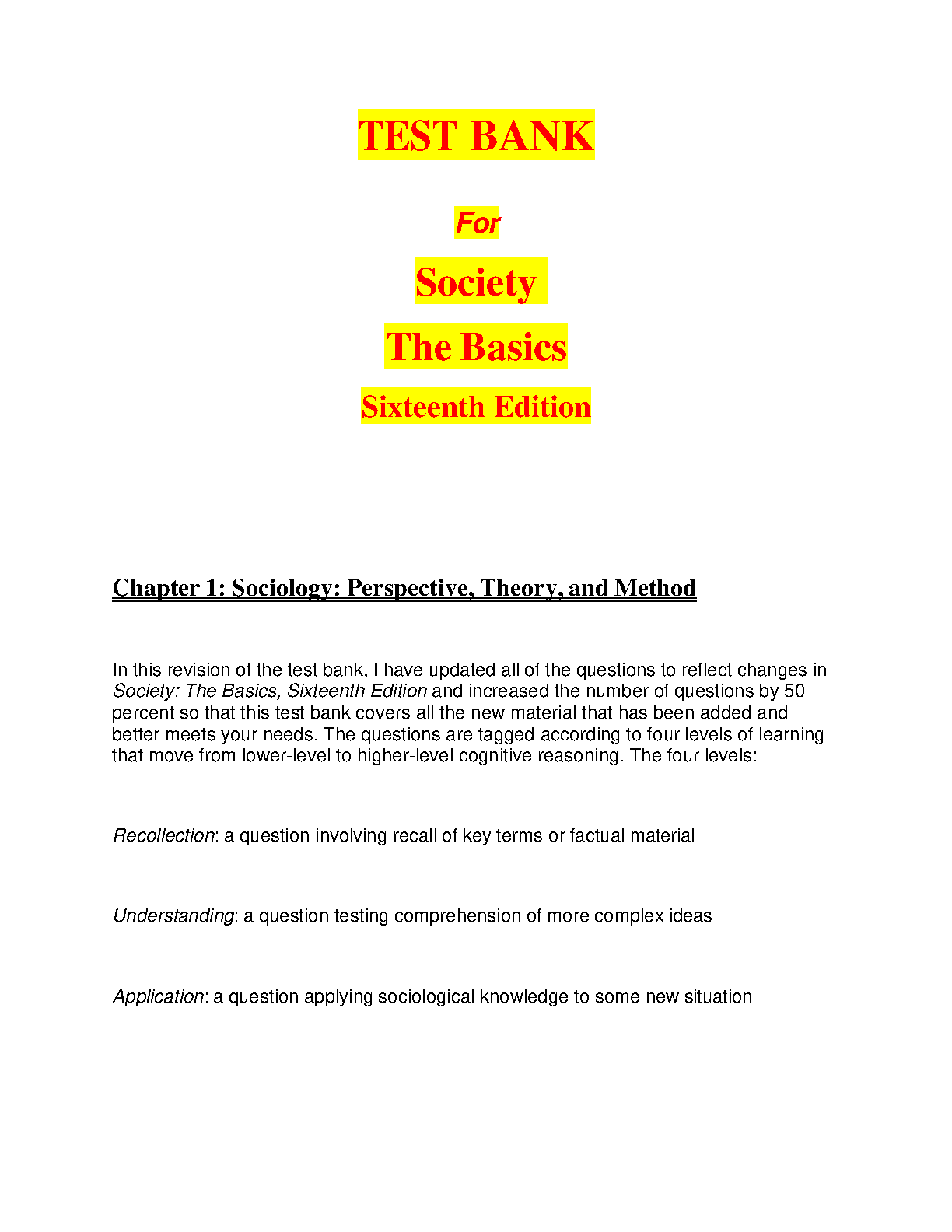 TEST BANK

For

Society

The Basics

Sixteenth Edition

Chapter 1: Sociology: Perspective, Theory, and Method

In this revision of the test bank, I have updated all of the questions to reflect changes in Society: The Basics, Sixteenth Edition and increased the number of questions by 50 percent so that this test bank covers all the new material that has been added and better meets your needs. The questions are tagged according to four levels of learning that move from lower-level to higher-level cognitive reasoning. The four levels:

Recollection: a question involving recall of key terms or factual material

Understanding: a question testing comprehension of more complex ideas

Application: a question applying sociological knowledge to some new situation